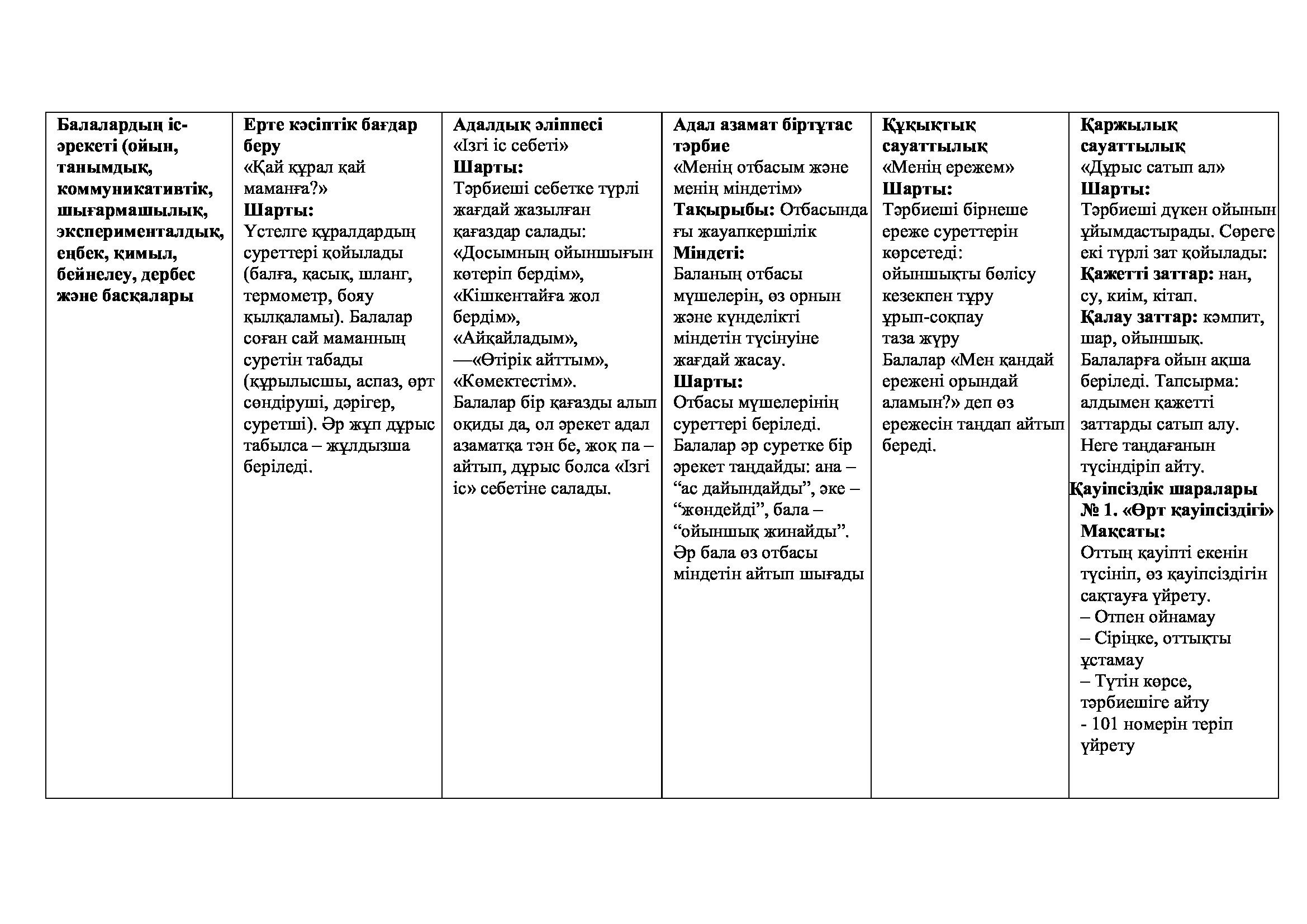 | Балалардың іс-әрекеті (ойын, танымдық, коммуникативтік, шығармашылық, эксперименталдық, еңбек, қимыл, бейнелеу, дербес және басқалары | Ерте кәсіптік бағдар беру «Қай құрал қай маманға?» Шарты: Үстелге құралдардың суреттері қойылады (балға, қасық, шланг, термометр, бояу қылқаламы). Балалар соған сай маманның суретін табады (құрылысшы, аспаз, өрт сөндіруші, дәрігер, суретші). Әр жұп дұрыс табылса – жұлдызша беріледі. | Адалдық әліппесі «Ізгі іс себеті» Шарты: Тәрбиеші себетке түрлі жағдай жазылған қағаздар салады: «Досымның ойыншығын көтеріп бердім», «Кішкентайға жол бердім», «Айқайладым», —«Өтірік айттым», «Көмектестім». Балалар бір қағазды алып оқиды да, ол әрекет адал азаматқа тән бе, жоқ па – айтып, дұрыс болса «Ізгі іс» себетіне салады. | Адал азамат біртұтас тәрбие «Менің отбасым және менің міндетім» Тақырыбы: Отбасындағы жауапкершілік Міндеті: Баланың отбасы мүшелерін, өз орнын және күнделікті міндетін түсінуіне жағдай жасау. Шарты: Отбасы мүшелерінің суреттері беріледі. Балалар әр суретке бір әрекет таңдайды: ана – “ас дайындайды”, әке – “жөндейді”, бала – “ойыншық жинайды”. Әр бала өз отбасы міндетін айтып шығады | Құқықтық сауаттылық «Менің ережем» Шарты: Тәрбиеші бірнеше ереже суреттерін көрсетеді: ойыншықты бөлісу кезекпен тұру ұрып-соқпау таза жүру Балалар «Мен қандай ережені орындай аламын?» деп өз ережесін таңдап айтып береді. | Қаржылық сауаттылық «Дұрыс сатып ал» Шарты: Тәрбиеші дүкен ойынын ұйымдастырады. Сөреге екі түрлі зат қойылады: Қажетті заттар: нан, су, киім, кітап. Қалау заттар: кәмпит, шар, ойыншық. Балаларға ойын ақша беріледі. Тапсырма: алдымен қажетті заттарды сатып алу. Неге таңдағанын түсіндіріп айту. Қауіпсіздік шаралары № 1. «Өрт қауіпсіздігі» Мақсаты: Оттың қауіпті екенін түсініп, өз қауіпсіздігін сақтауға үйрету. – Отпен ойнамау – Сіріңке, оттықты ұстамау – Түтін көрсе, тәрбиешіге айту - 101 номерін теріп үйрету |
|---|---|---|---|---|---|